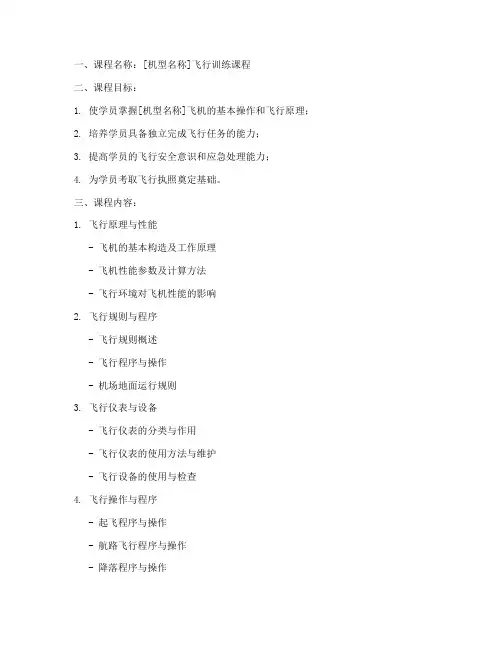 一、课程名称：[机型名称]飞行训练课程

二、课程目标：

1. 使学员掌握[机型名称]飞机的基本操作和飞行原理；

2. 培养学员具备独立完成飞行任务的能力；

3. 提高学员的飞行安全意识和应急处理能力；

4. 为学员考取飞行执照奠定基础。

三、课程内容：

1. 飞行原理与性能

- 飞机的基本构造及工作原理

- 飞机性能参数及计算方法

- 飞行环境对飞机性能的影响

2. 飞行规则与程序

- 飞行规则概述

- 飞行程序与操作

- 机场地面运行规则

3. 飞行仪表与设备

- 飞行仪表的分类与作用

- 飞行仪表的使用方法与维护

- 飞行设备的使用与检查

4. 飞行操作与程序

- 起飞程序与操作

- 航路飞行程序与操作

- 降落程序与操作